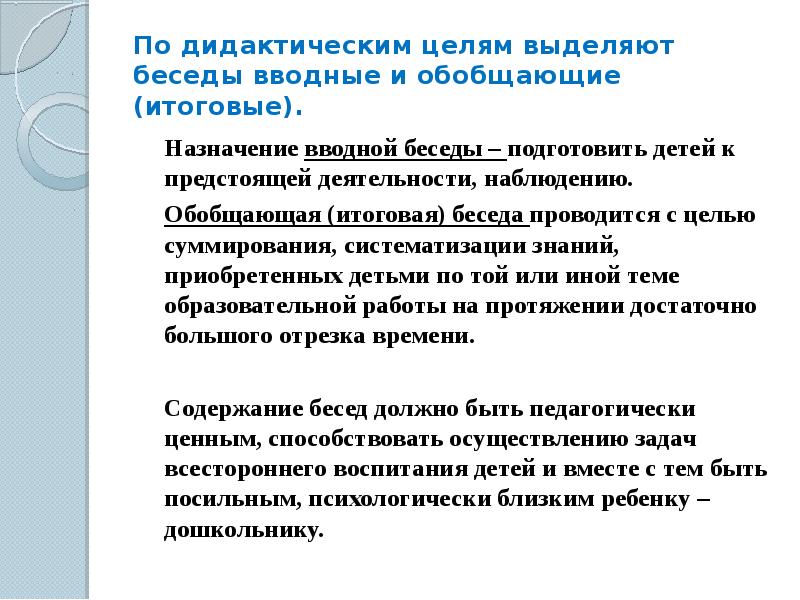 По дидактическим целям выделяют беседы вводные и обобщающие (итоговые).

Назначение вводной беседы – подготовить детей к предстоящей деятельности, наблюдению.

Обобщающая (итоговая) беседа проводится с целью суммирования, систематизации знаний, приобретенных детьми по той или иной теме образовательной работы на протяжении достаточно большого отрезка времени.

Содержание бесед должно быть педагогически ценным, способствовать осуществлению задач всестороннего воспитания детей и вместе с тем быть посильным, психологически близким ребенку – дошкольнику.